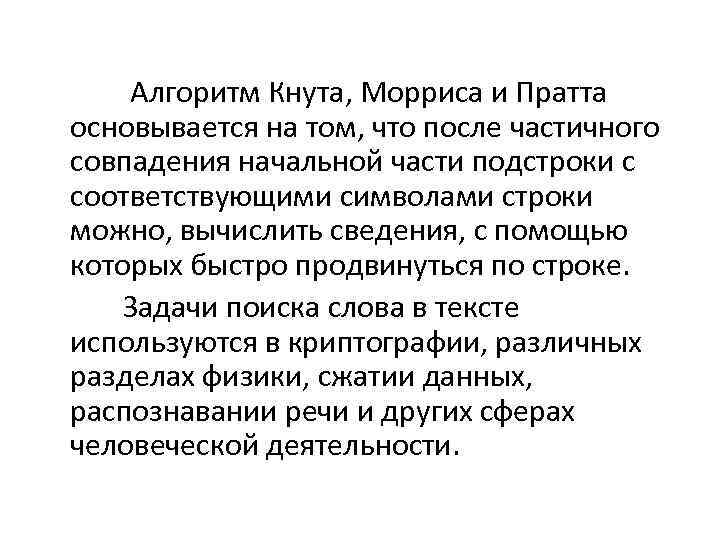 Алгоритм Кнута, Морриса и Пратта основывается на том, что после частичного совпадения начальной части подстроки с соответствующими символами строки можно, вычислить сведения, с помощью которых быстро продвинуться по строке.

Задачи поиска слова в тексте используются в криптографии, различных разделах физики, сжатии данных, распознавании речи и других сферах человеческой деятельности.